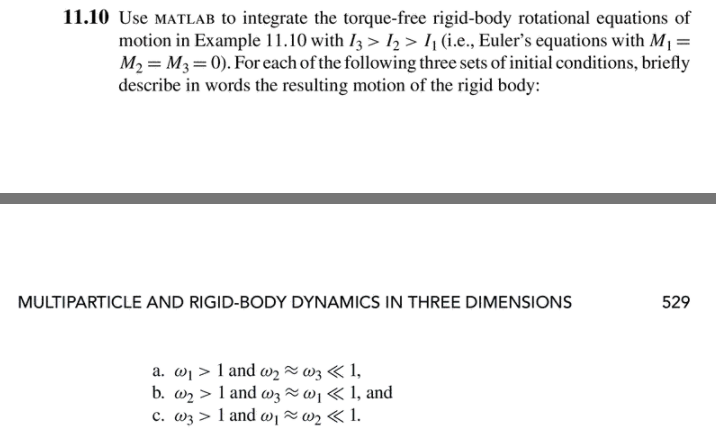 **11.10** Use MATLAB to integrate the torque-free rigid-body rotational equations of motion in Example 11.10 with $I_3 > I_2 > I_1$ (i.e., Euler's equations with $M_1 = M_2 = M_3 = 0$). For each of the following three sets of initial conditions, briefly describe in words the resulting motion of the rigid body:

MULTIPARTICLE AND RIGID-BODY DYNAMICS IN THREE DIMENSIONS 529

a. $\omega_1 > 1$ and $\omega_2 \approx \omega_3 \ll 1$,
b. $\omega_2 > 1$ and $\omega_3 \approx \omega_1 \ll 1$, and
c. $\omega_3 > 1$ and $\omega_1 \approx \omega_2 \ll 1$.